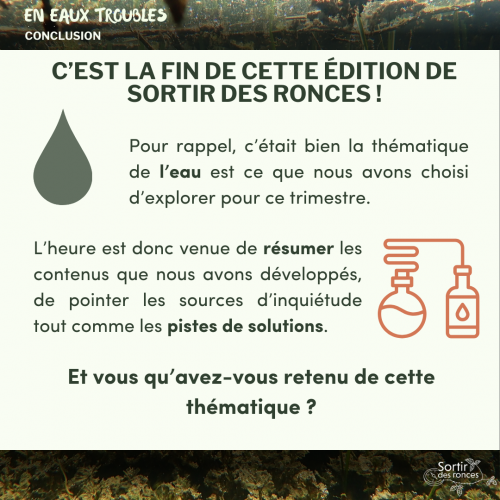 EN EAUX TROUBLES
CONCLUSION

C'EST LA FIN DE CETTE ÉDITION DE SORTIR DES RONCES !

Pour rappel, c'était bien la thématique de l'eau est ce que nous avons choisi d'explorer pour ce trimestre.

L'heure est donc venue de résumer les contenus que nous avons développés, de pointer les sources d'inquiétude tout comme les pistes de solutions.

Et vous qu'avez-vous retenu de cette thématique ?

Sortir des ronces